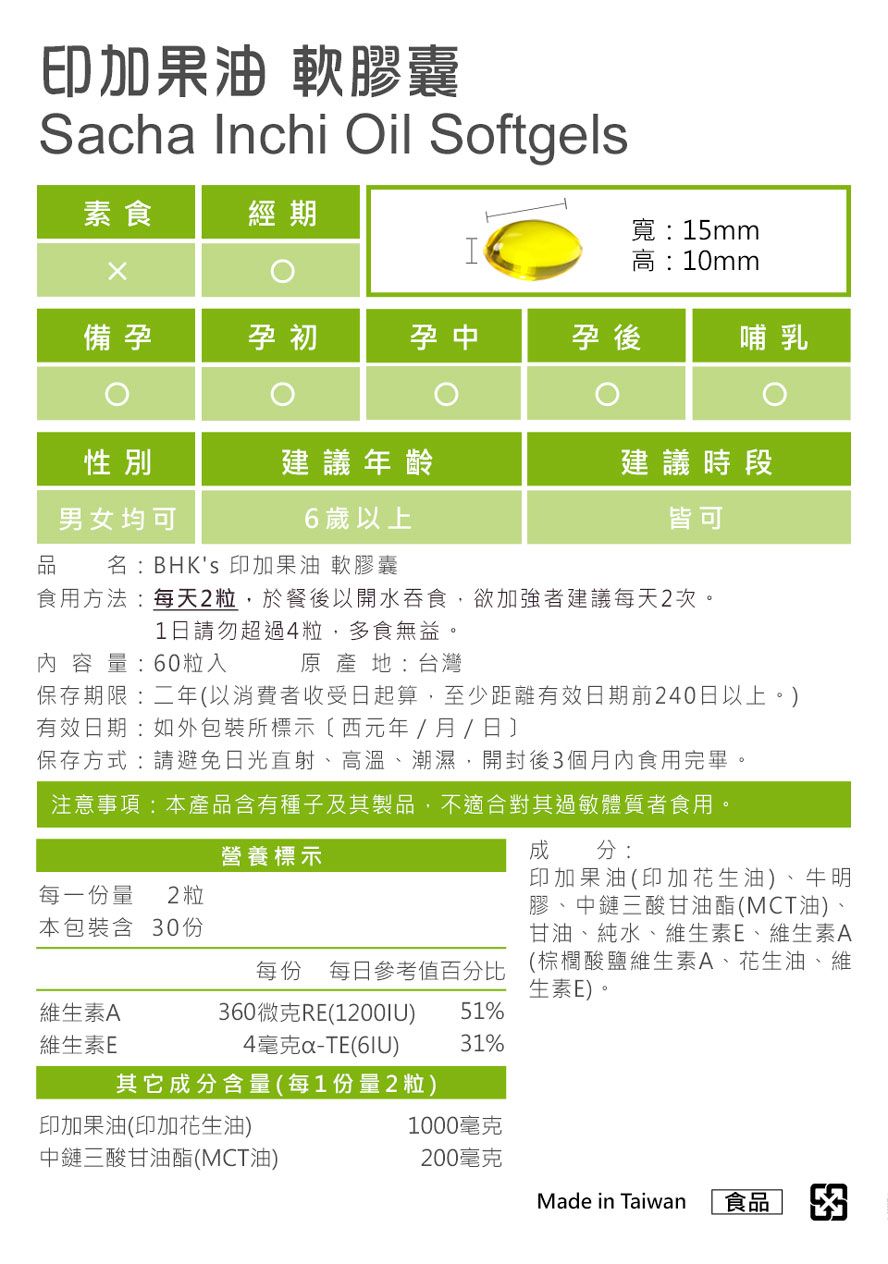 印加果油 軟膠囊
Sacha Inchi Oil Softgels

| 素食 | 經期 |
|---|---|
| × | ○ |

寬：15mm
高：10mm

| 備孕 | 孕初 | 孕中 | 孕後 | 哺乳 |
|---|---|---|---|---|
| ○ | ○ | ○ | ○ | ○ |

| 性別 | 建議年齡 | 建議時段 |
|---|---|---|
| 男女均可 | 6歲以上 | 皆可 |

品　　名：BHK's 印加果油 軟膠囊
食用方法：每天2粒，於餐後以開水吞食，欲加強者建議每天2次。
1日請勿超過4粒，多食無益。
內 容 量：60粒入　　　原 產 地：台灣
保存期限：二年(以消費者收受日起算，至少距離有效日期前240日以上。)
有效日期：如外包裝所標示〔西元年 / 月 / 日〕
保存方式：請避免日光直射、高溫、潮濕，開封後3個月內食用完畢。

注意事項：本產品含有種子及其製品，不適合對其過敏體質者食用。

營養標示
每一份量　2粒
本包裝含　30份

| | 每份 | 每日參考值百分比 |
|---|---|---|
| 維生素A | 360微克RE(1200IU) | 51% |
| 維生素E | 4毫克α-TE(6IU) | 31% |

其它成分含量(每1份量2粒)

| | |
|---|---|
| 印加果油(印加花生油) | 1000毫克 |
| 中鏈三酸甘油酯(MCT油) | 200毫克 |

成　　分：
印加果油(印加花生油)、牛明膠、中鏈三酸甘油酯(MCT油)、甘油、純水、維生素E、維生素A(棕櫚酸鹽維生素A、花生油、維生素E)。

Made in Taiwan　食品